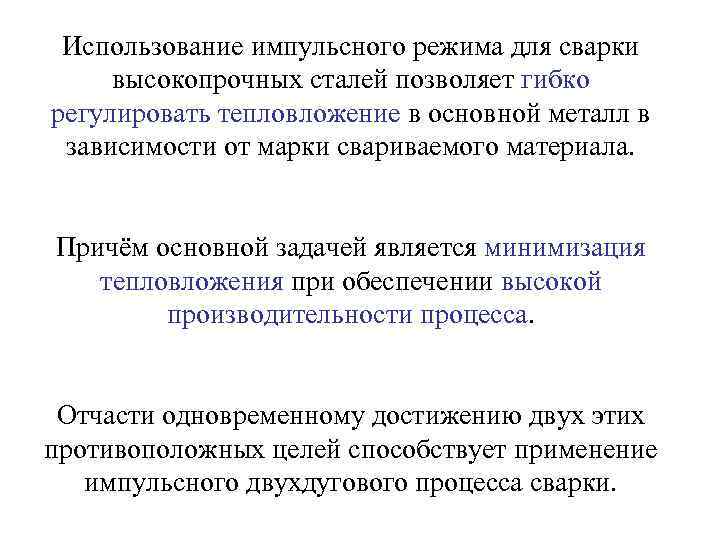 Использование импульсного режима для сварки высокопрочных сталей позволяет гибко регулировать тепловложение в основной металл в зависимости от марки свариваемого материала.

Причём основной задачей является минимизация тепловложения при обеспечении высокой производительности процесса.

Отчасти одновременному достижению двух этих противоположных целей способствует применение импульсного двухдугового процесса сварки.